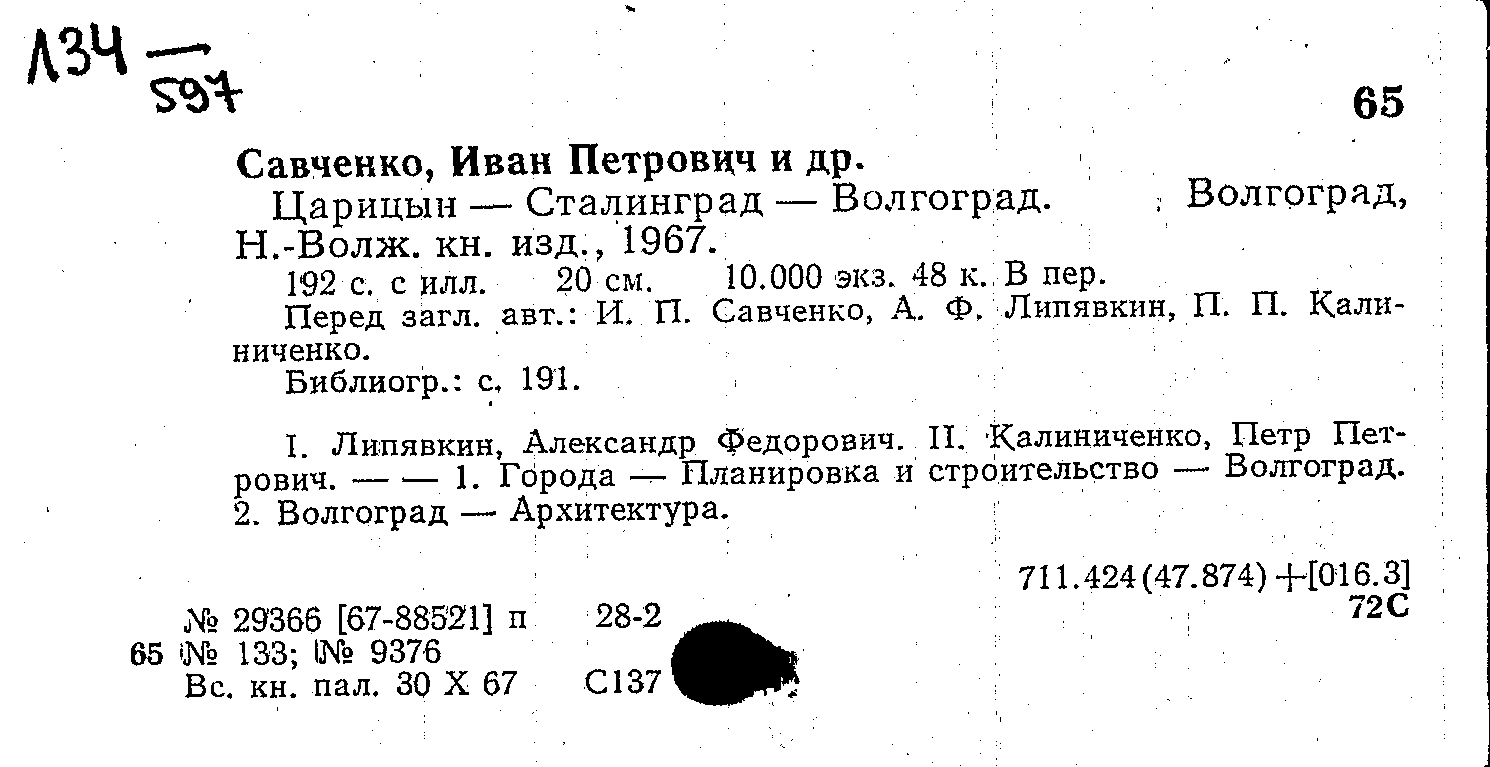 Л34 — 597

65

Савченко, Иван Петрович и др.

Царицын — Сталинград — Волгоград. Волгоград, Н.-Волж. кн. изд., 1967.

192 с. с илл. 20 см. 10.000 экз. 48 к. В пер.

Перед загл. авт.: И. П. Савченко, А. Ф. Липявкин, П. П. Калиниченко.

Библиогр.: с. 191.

I. Липявкин, Александр Федорович. II. Калиниченко, Петр Петрович. — — 1. Города — Планировка и строительство — Волгоград. 2. Волгоград — Архитектура.

711.424(47.874)+[016.3]
72С

№ 29366 [67-88521] п 28-2
65 № 133; № 9376
Вс. кн. пал. 30 X 67 С137